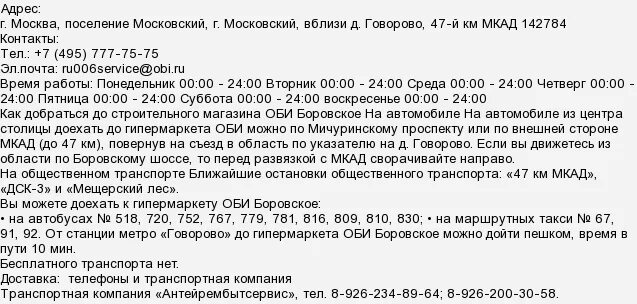 Адрес:
г. Москва, поселение Московский, г. Московский, вблизи д. Говорово, 47-й км МКАД 142784
Контакты:
Тел.: +7 (495) 777-75-75
Эл.почта: ru006service@obi.ru
Время работы: Понедельник 00:00 - 24:00 Вторник 00:00 - 24:00 Среда 00:00 - 24:00 Четверг 00:00 - 24:00 Пятница 00:00 - 24:00 Суббота 00:00 - 24:00 воскресенье 00:00 - 24:00
Как добраться до строительного магазина ОБИ Боровское На автомобиле На автомобиле из центра столицы доехать до гипермаркета ОБИ можно по Мичуринскому проспекту или по внешней стороне МКАД (до 47 км), повернув на съезд в область по указателю на д. Говорово. Если вы движетесь из области по Боровскому шоссе, то перед развязкой с МКАД сворачивайте направо.
На общественном транспорте Ближайшие остановки общественного транспорта: «47 км МКАД», «ДСК-3» и «Мещерский лес».
Вы можете доехать к гипермаркету ОБИ Боровское:
• на автобусах № 518, 720, 752, 767, 779, 781, 816, 809, 810, 830; • на маршрутных такси № 67, 91, 92. От станции метро «Говорово» до гипермаркета ОБИ Боровское можно дойти пешком, время в пути 10 мин.
Бесплатного транспорта нет.
Доставка: телефоны и транспортная компания
Транспортная компания «Антейрембытсервис», тел. 8-926-234-89-64; 8-926-200-30-58.